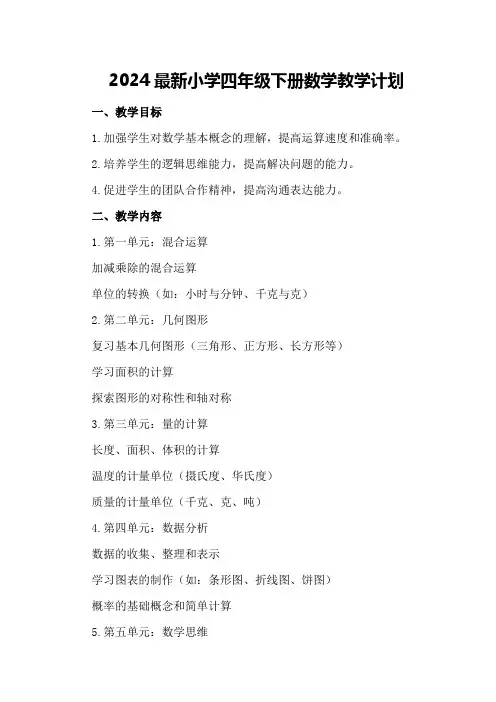 2024最新小学四年级下册数学教学计划

一、教学目标

1.加强学生对数学基本概念的理解，提高运算速度和准确率。

2.培养学生的逻辑思维能力，提高解决问题的能力。

4.促进学生的团队合作精神，提高沟通表达能力。

二、教学内容

1.第一单元：混合运算

加减乘除的混合运算

单位的转换（如：小时与分钟、千克与克）

2.第二单元：几何图形

复习基本几何图形（三角形、正方形、长方形等）

学习面积的计算

探索图形的对称性和轴对称

3.第三单元：量的计算

长度、面积、体积的计算

温度的计量单位（摄氏度、华氏度）

质量的计量单位（千克、克、吨）

4.第四单元：数据分析

数据的收集、整理和表示

学习图表的制作（如：条形图、折线图、饼图）

概率的基础概念和简单计算

5.第五单元：数学思维